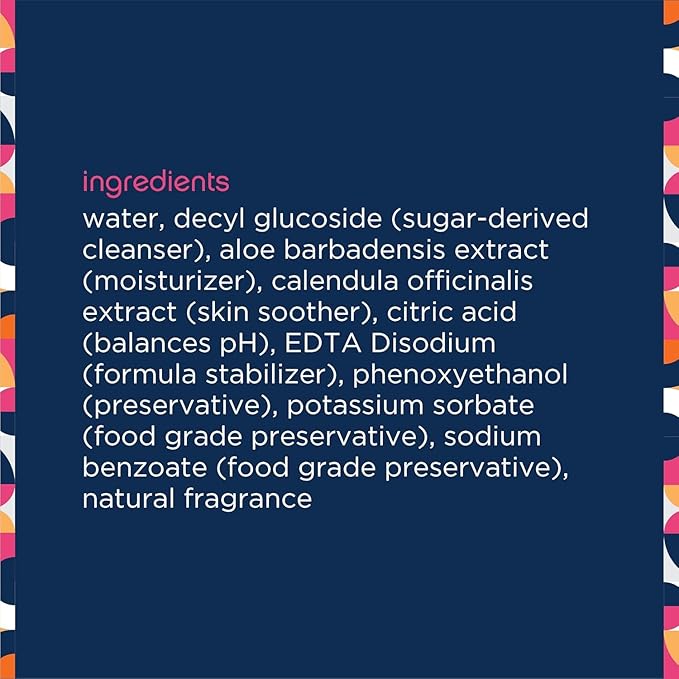 ingredients

water, decyl glucoside (sugar-derived cleanser), aloe barbadensis extract (moisturizer), calendula officinalis extract (skin soother), citric acid (balances pH), EDTA Disodium (formula stabilizer), phenoxyethanol (preservative), potassium sorbate (food grade preservative), sodium benzoate (food grade preservative), natural fragrance